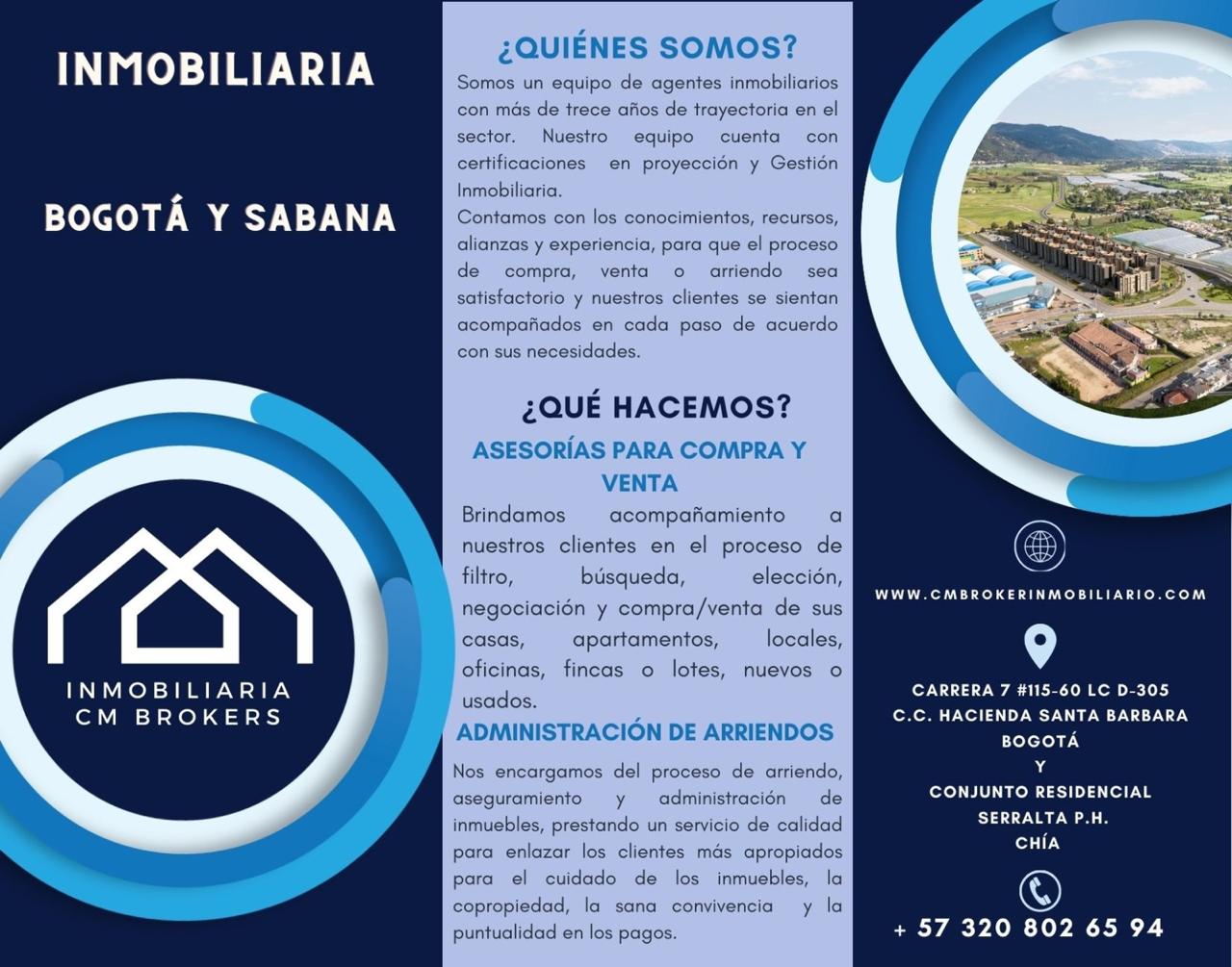 INMOBILIARIA

BOGOTÁ Y SABANA

INMOBILIARIA
CM BROKERS

¿QUIÉNES SOMOS?

Somos un equipo de agentes inmobiliarios con más de trece años de trayectoria en el sector. Nuestro equipo cuenta con certificaciones en proyección y Gestión Inmobiliaria.
Contamos con los conocimientos, recursos, alianzas y experiencia, para que el proceso de compra, venta o arriendo sea satisfactorio y nuestros clientes se sientan acompañados en cada paso de acuerdo con sus necesidades.

¿QUÉ HACEMOS?

ASESORÍAS PARA COMPRA Y VENTA

Brindamos acompañamiento a nuestros clientes en el proceso de filtro, búsqueda, elección, negociación y compra/venta de sus casas, apartamentos, locales, oficinas, fincas o lotes, nuevos o usados.

ADMINISTRACIÓN DE ARRIENDOS

Nos encargamos del proceso de arriendo, aseguramiento y administración de inmuebles, prestando un servicio de calidad para enlazar los clientes más apropiados para el cuidado de los inmuebles, la copropiedad, la sana convivencia y la puntualidad en los pagos.

WWW.CMBROKERINMOBILIARIO.COM

CARRERA 7 #115-60 LC D-305
C.C. HACIENDA SANTA BARBARA
BOGOTÁ
Y
CONJUNTO RESIDENCIAL
SERRALTA P.H.
CHÍA

+ 57 320 802 65 94